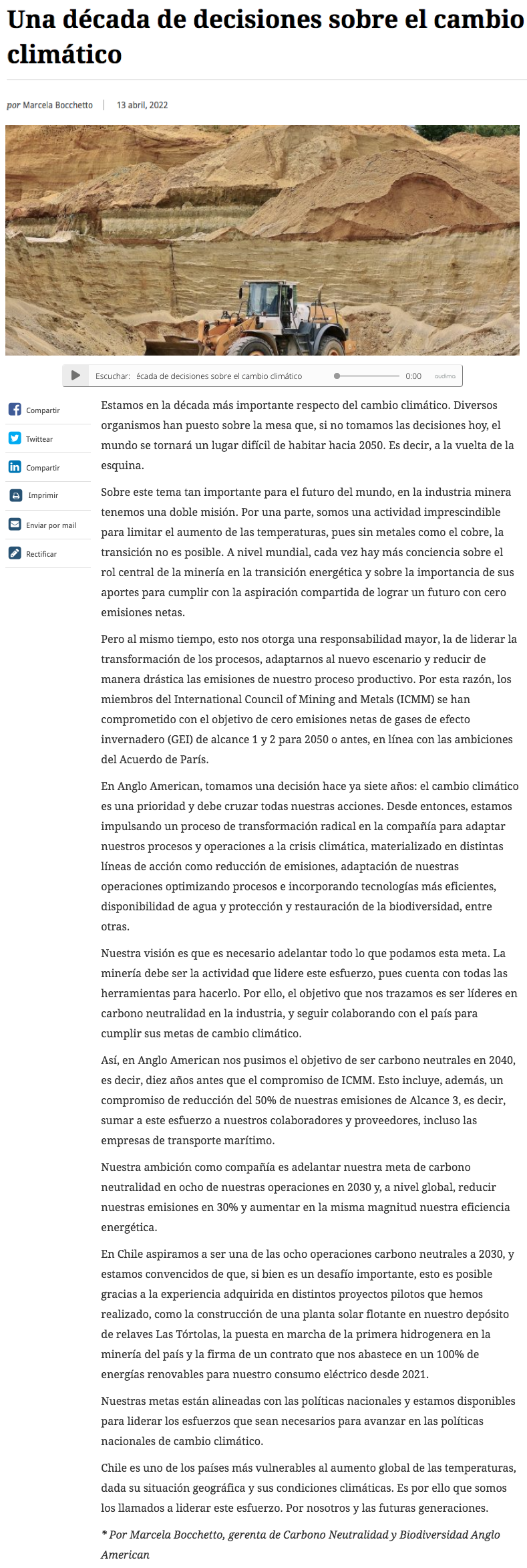 Una década de decisiones sobre el cambio climático

por Marcela Bocchetto | 13 abril, 2022

Escuchar: écada de decisiones sobre el cambio climático 0:00 audima

Compartir
Twittear
Compartir
Imprimir
Enviar por mail
Rectificar

Estamos en la década más importante respecto del cambio climático. Diversos organismos han puesto sobre la mesa que, si no tomamos las decisiones hoy, el mundo se tornará un lugar difícil de habitar hacia 2050. Es decir, a la vuelta de la esquina.

Sobre este tema tan importante para el futuro del mundo, en la industria minera tenemos una doble misión. Por una parte, somos una actividad imprescindible para limitar el aumento de las temperaturas, pues sin metales como el cobre, la transición no es posible. A nivel mundial, cada vez hay más conciencia sobre el rol central de la minería en la transición energética y sobre la importancia de sus aportes para cumplir con la aspiración compartida de lograr un futuro con cero emisiones netas.

Pero al mismo tiempo, esto nos otorga una responsabilidad mayor, la de liderar la transformación de los procesos, adaptarnos al nuevo escenario y reducir de manera drástica las emisiones de nuestro proceso productivo. Por esta razón, los miembros del International Council of Mining and Metals (ICMM) se han comprometido con el objetivo de cero emisiones netas de gases de efecto invernadero (GEI) de alcance 1 y 2 para 2050 o antes, en línea con las ambiciones del Acuerdo de París.

En Anglo American, tomamos una decisión hace ya siete años: el cambio climático es una prioridad y debe cruzar todas nuestras acciones. Desde entonces, estamos impulsando un proceso de transformación radical en la compañía para adaptar nuestros procesos y operaciones a la crisis climática, materializado en distintas líneas de acción como reducción de emisiones, adaptación de nuestras operaciones optimizando procesos e incorporando tecnologías más eficientes, disponibilidad de agua y protección y restauración de la biodiversidad, entre otras.

Nuestra visión es que es necesario adelantar todo lo que podamos esta meta. La minería debe ser la actividad que lidere este esfuerzo, pues cuenta con todas las herramientas para hacerlo. Por ello, el objetivo que nos trazamos es ser líderes en carbono neutralidad en la industria, y seguir colaborando con el país para cumplir sus metas de cambio climático.

Así, en Anglo American nos pusimos el objetivo de ser carbono neutrales en 2040, es decir, diez años antes que el compromiso de ICMM. Esto incluye, además, un compromiso de reducción del 50% de nuestras emisiones de Alcance 3, es decir, sumar a este esfuerzo a nuestros colaboradores y proveedores, incluso las empresas de transporte marítimo.

Nuestra ambición como compañía es adelantar nuestra meta de carbono neutralidad en ocho de nuestras operaciones en 2030 y, a nivel global, reducir nuestras emisiones en 30% y aumentar en la misma magnitud nuestra eficiencia energética.

En Chile aspiramos a ser una de las ocho operaciones carbono neutrales a 2030, y estamos convencidos de que, si bien es un desafío importante, esto es posible gracias a la experiencia adquirida en distintos proyectos pilotos que hemos realizado, como la construcción de una planta solar flotante en nuestro depósito de relaves Las Tórtolas, la puesta en marcha de la primera hidrogenera en la minería del país y la firma de un contrato que nos abastece en un 100% de energías renovables para nuestro consumo eléctrico desde 2021.

Nuestras metas están alineadas con las políticas nacionales y estamos disponibles para liderar los esfuerzos que sean necesarios para avanzar en las políticas nacionales de cambio climático.

Chile es uno de los países más vulnerables al aumento global de las temperaturas, dada su situación geográfica y sus condiciones climáticas. Es por ello que somos los llamados a liderar este esfuerzo. Por nosotros y las futuras generaciones.

* Por Marcela Bocchetto, gerenta de Carbono Neutralidad y Biodiversidad Anglo American